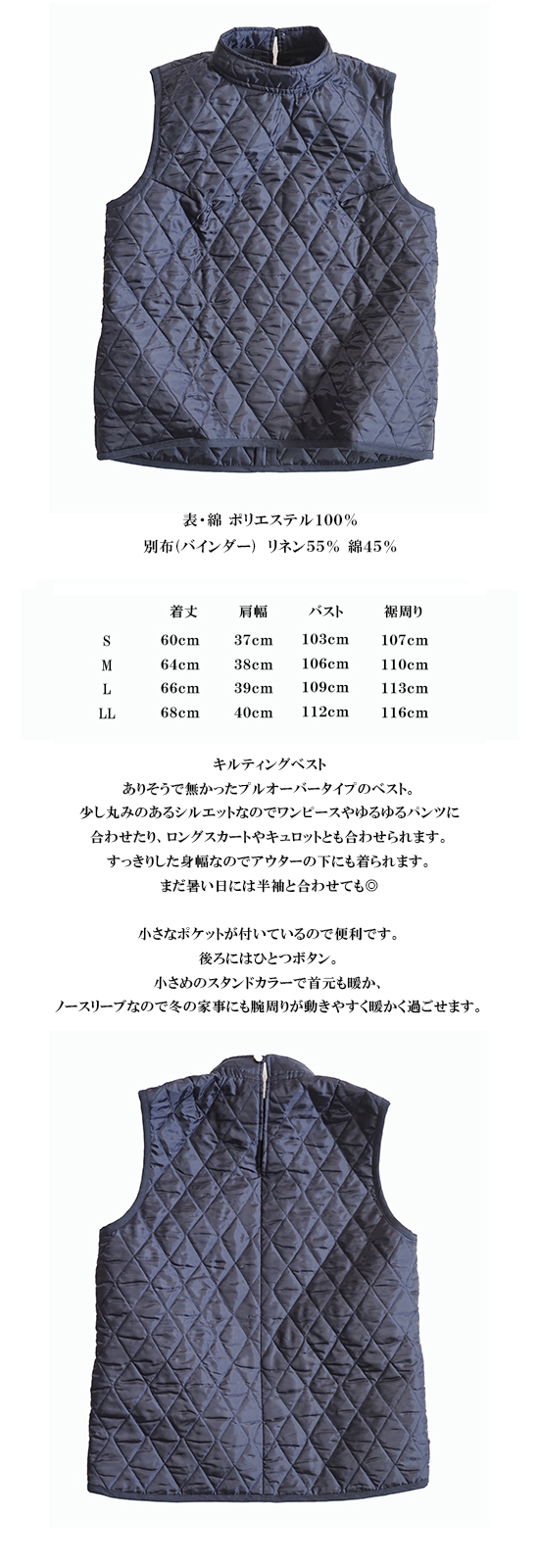 表・綿 ポリエステル100%
別布(バインダー) リネン55% 綿45%

| | 着丈 | 肩幅 | バスト | 裾周り |
|---|---|---|---|---|
| S | 60cm | 37cm | 103cm | 107cm |
| M | 64cm | 38cm | 106cm | 110cm |
| L | 66cm | 39cm | 109cm | 113cm |
| LL | 68cm | 40cm | 112cm | 116cm |

キルティングベスト
ありそうで無かったプルオーバータイプのベスト。
少し丸みのあるシルエットなのでワンピースやゆるゆるパンツに
合わせたり、ロングスカートやキュロットとも合わせられます。
すっきりした身幅なのでアウターの下にも着られます。
まだ暑い日には半袖と合わせても◎

小さなポケットが付いているので便利です。
後ろにはひとつボタン。
小さめのスタンドカラーで首元も暖か、
ノースリーブなので冬の家事にも腕周りが動きやすく暖かく過ごせます。